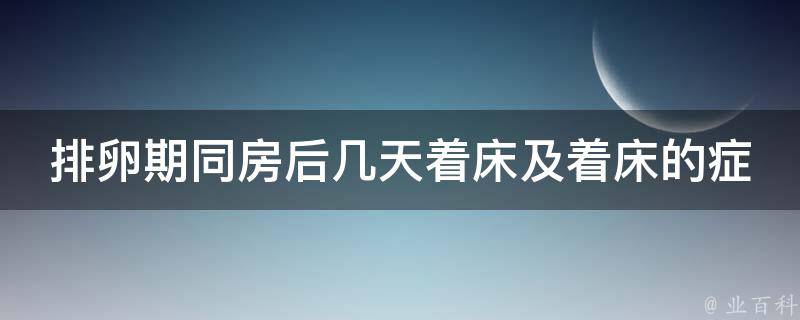 排卵期同房后几天着床及着床的症

@ 业百科